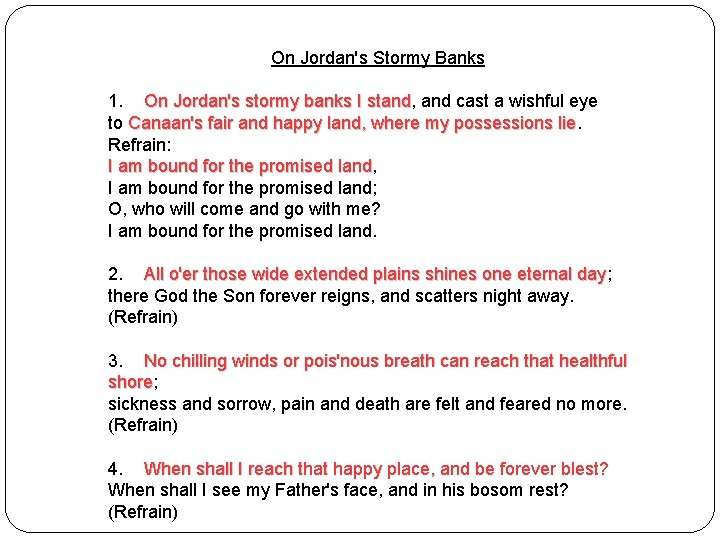 On Jordan's Stormy Banks

1. On Jordan's stormy banks I stand, and cast a wishful eye
to Canaan's fair and happy land, where my possessions lie.
Refrain:
I am bound for the promised land,
I am bound for the promised land;
O, who will come and go with me?
I am bound for the promised land.

2. All o'er those wide extended plains shines one eternal day;
there God the Son forever reigns, and scatters night away.
(Refrain)

3. No chilling winds or pois'nous breath can reach that healthful shore;
sickness and sorrow, pain and death are felt and feared no more.
(Refrain)

4. When shall I reach that happy place, and be forever blest?
When shall I see my Father's face, and in his bosom rest?
(Refrain)